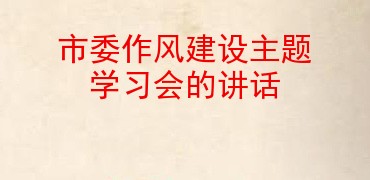 市委作风建设主题学习会的讲话